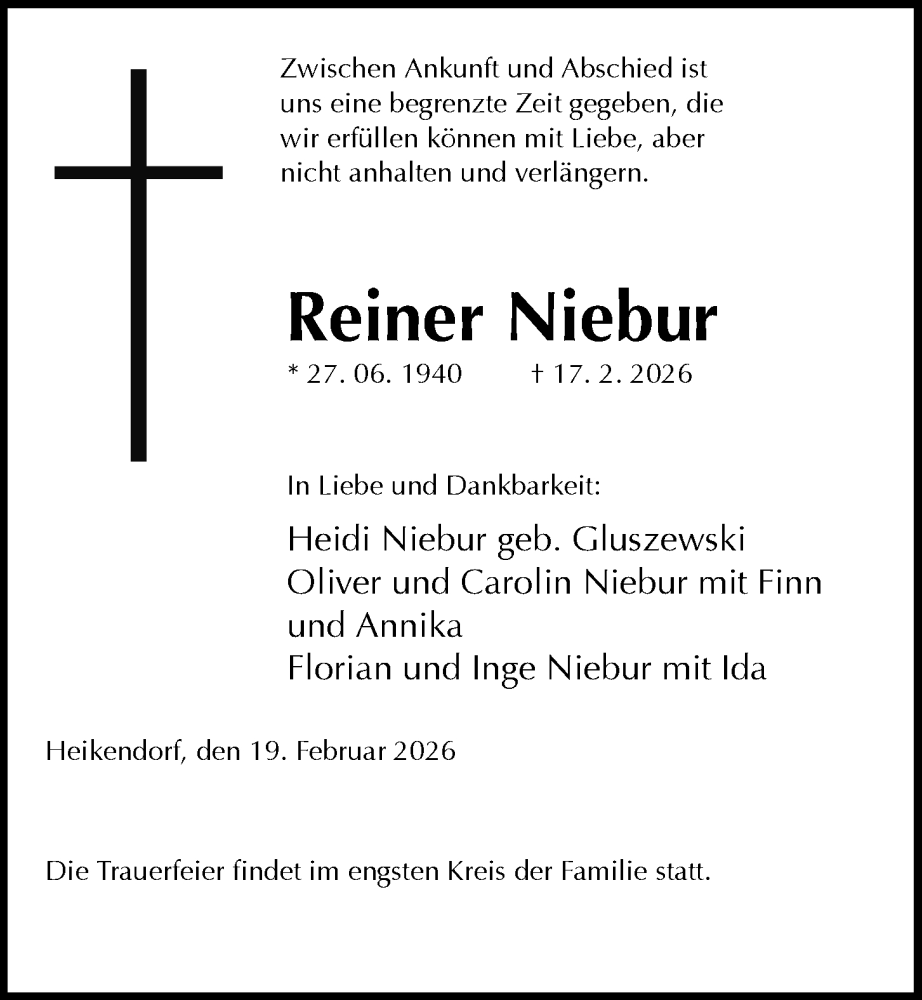 Zwischen Ankunft und Abschied ist uns eine begrenzte Zeit gegeben, die wir erfüllen können mit Liebe, aber nicht anhalten und verlängern.

Reiner Niebur

* 27. 06. 1940 † 17. 2. 2026

In Liebe und Dankbarkeit:

Heidi Niebur geb. Gluszewski
Oliver und Carolin Niebur mit Finn und Annika
Florian und Inge Niebur mit Ida

Heikendorf, den 19. Februar 2026

Die Trauerfeier findet im engsten Kreis der Familie statt.